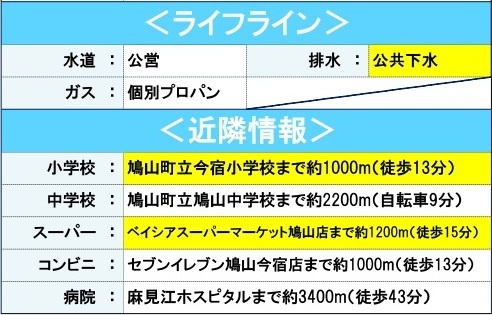 ＜ライフライン＞

| 水道 | ： | 公営 | 排水 | ： | 公共下水 |
|---|---|---|---|---|---|
| ガス | ： | 個別プロパン | | | |

＜近隣情報＞

| 小学校 | ： | 鳩山町立今宿小学校まで約1000m（徒歩13分） |
|---|---|---|
| 中学校 | ： | 鳩山町立鳩山中学校まで約2200m（自転車9分） |
| スーパー | ： | ベイシアスーパーマーケット鳩山店まで約1200m（徒歩15分） |
| コンビニ | ： | セブンイレブン鳩山今宿店まで約1000m（徒歩13分） |
| 病院 | ： | 麻見江ホスピタルまで約3400m（徒歩43分） |